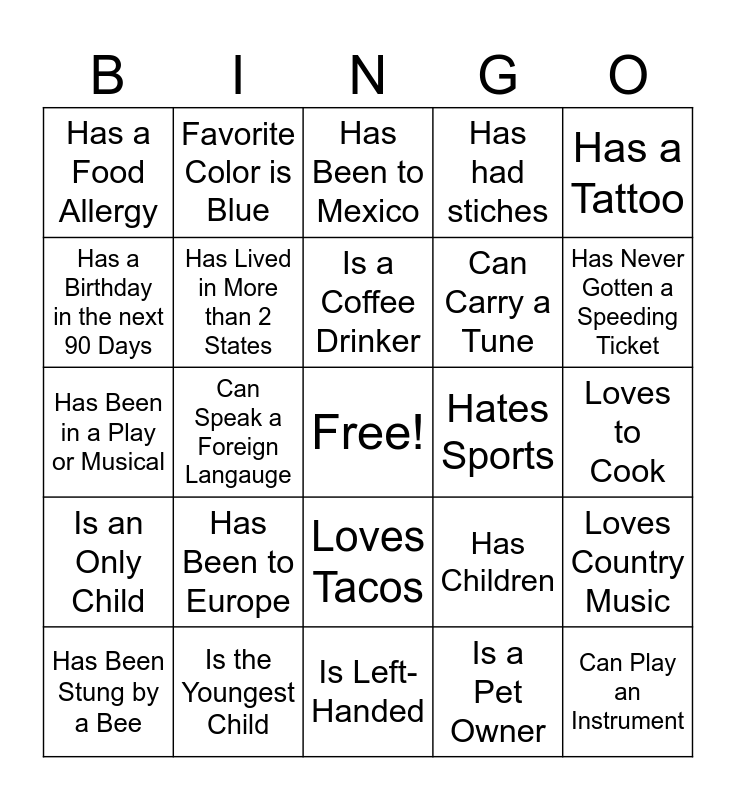 | B | I | N | G | O |
|---|---|---|---|---|
| Has a Food Allergy | Favorite Color is Blue | Has Been to Mexico | Has had stiches | Has a Tattoo |
| Has a Birthday in the next 90 Days | Has Lived in More than 2 States | Is a Coffee Drinker | Can Carry a Tune | Has Never Gotten a Speeding Ticket |
| Has Been in a Play or Musical | Can Speak a Foreign Langauge | Free! | Hates Sports | Loves to Cook |
| Is an Only Child | Has Been to Europe | Loves Tacos | Has Children | Loves Country Music |
| Has Been Stung by a Bee | Is the Youngest Child | Is Left-Handed | Is a Pet Owner | Can Play an Instrument |